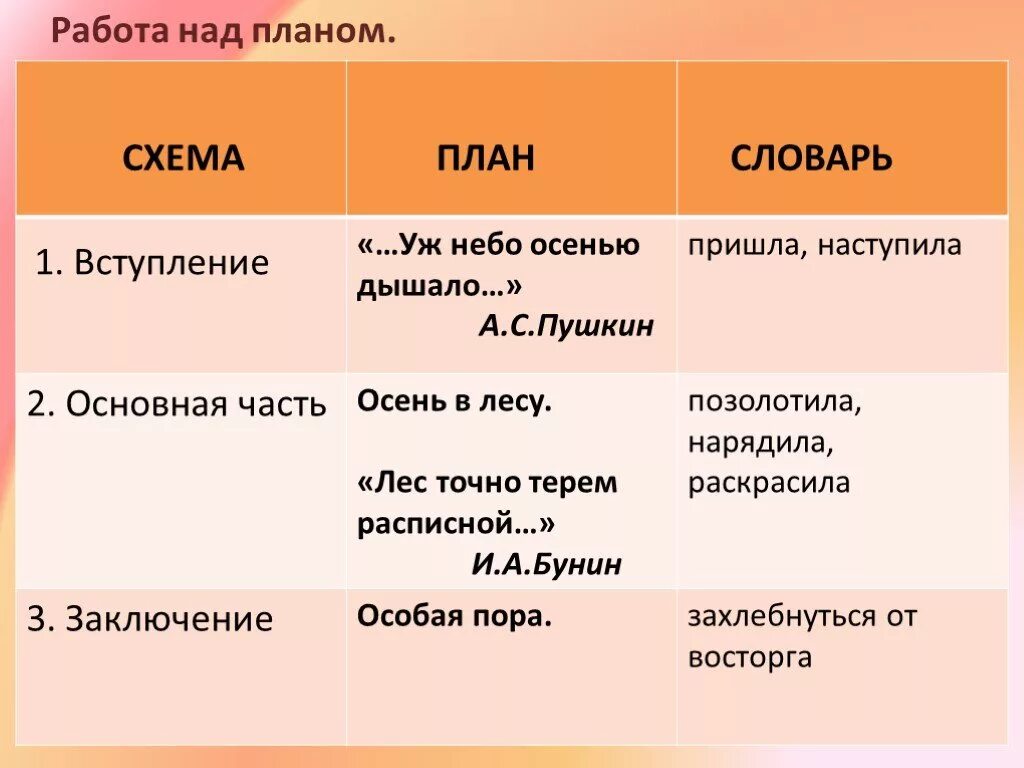 Работа над планом.

| СХЕМА | ПЛАН | СЛОВАРЬ |
|---|---|---|
| 1. Вступление | «…Уж небо осенью дышало…» А.С.Пушкин | пришла, наступила |
| 2. Основная часть | Осень в лесу. «Лес точно терем расписной…» И.А.Бунин | позолотила, нарядила, раскрасила |
| 3. Заключение | Особая пора. | захлебнуться от восторга |